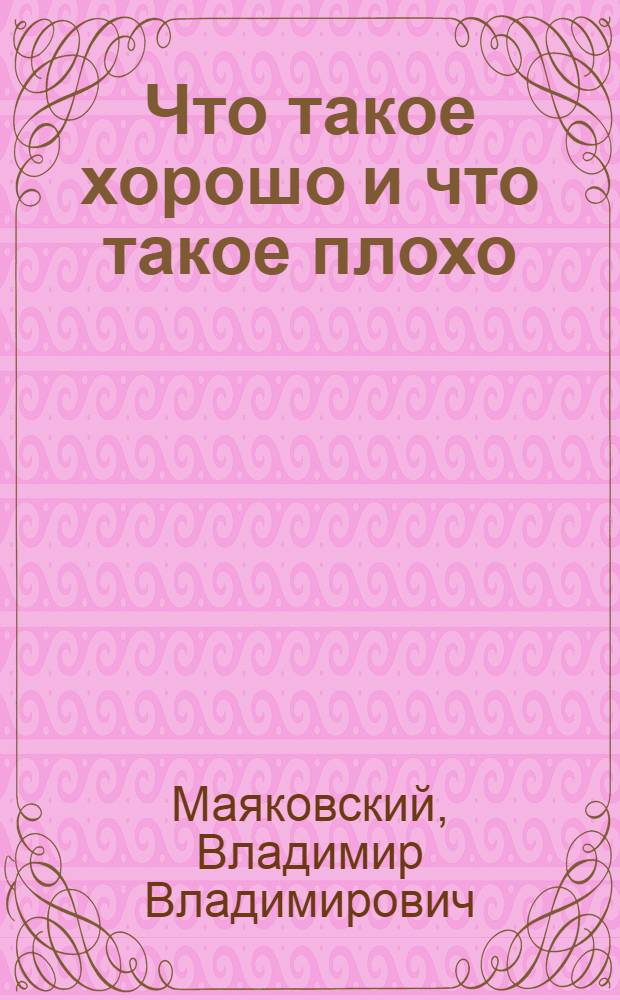 Что такое хорошо и что такое плохо

Маяковский, Владимир Владимирович